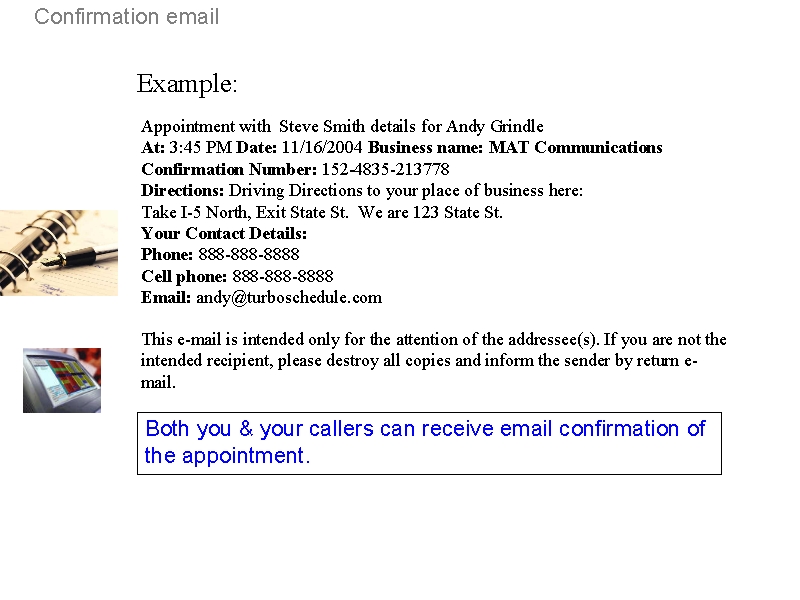 Confirmation email

Example:

Appointment with Steve Smith details for Andy Grindle
At: 3:45 PM Date: 11/16/2004 Business name: MAT Communications
Confirmation Number: 152-4835-213778
Directions: Driving Directions to your place of business here:
Take I-5 North, Exit State St. We are 123 State St.
Your Contact Details:
Phone: 888-888-8888
Cell phone: 888-888-8888
Email: andy@turboschedule.com

This e-mail is intended only for the attention of the addressee(s). If you are not the intended recipient, please destroy all copies and inform the sender by return e-mail.

Both you & your callers can receive email confirmation of the appointment.